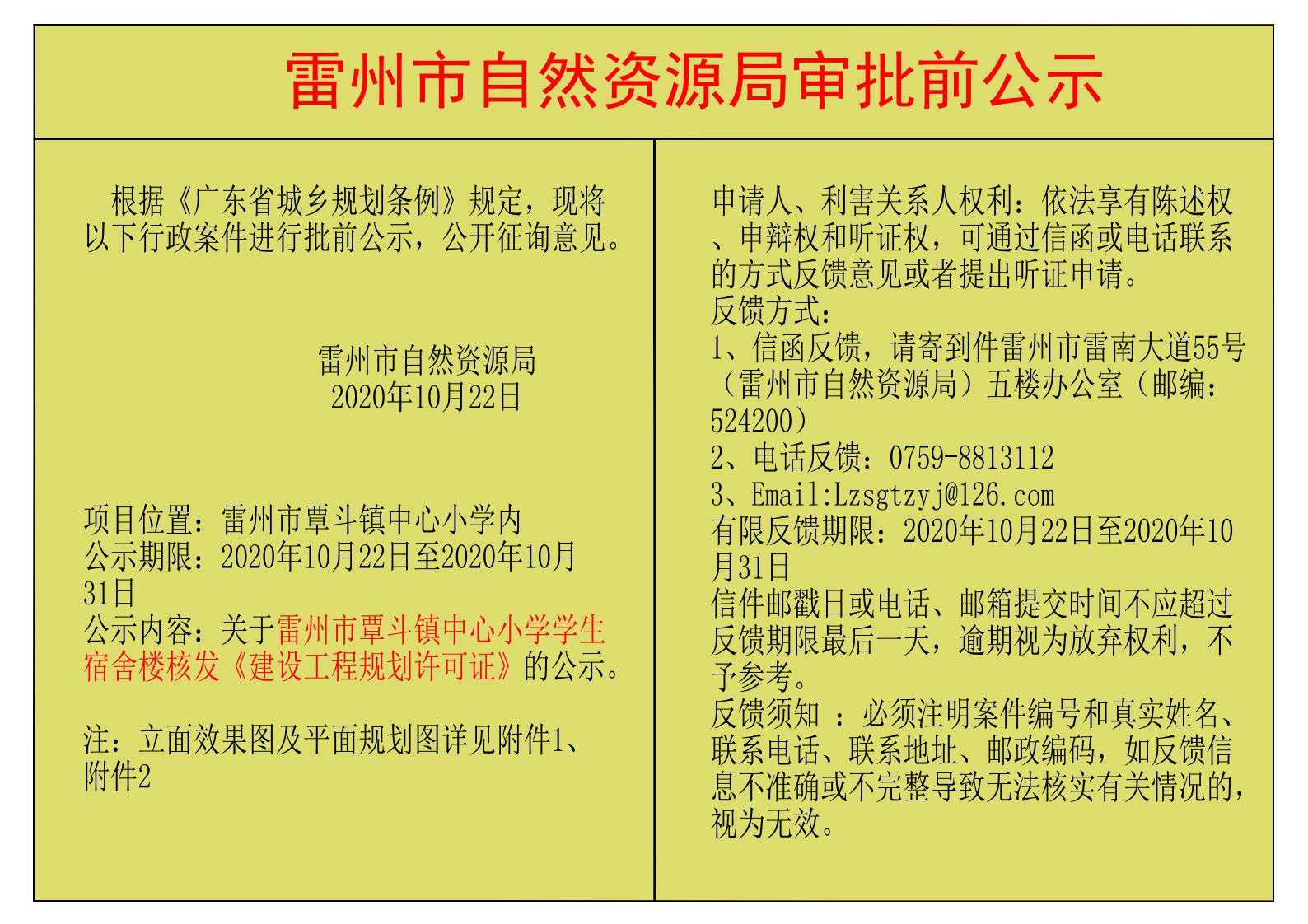 雷州市自然资源局审批前公示

根据《广东省城乡规划条例》规定，现将以下行政案件进行批前公示，公开征询意见。

雷州市自然资源局
2020年10月22日

项目位置：雷州市覃斗镇中心小学内
公示期限：2020年10月22日至2020年10月31日
公示内容：关于雷州市覃斗镇中心小学学生宿舍楼核发《建设工程规划许可证》的公示。

注：立面效果图及平面规划图详见附件1、附件2

申请人、利害关系人权利：依法享有陈述权、申辩权和听证权，可通过信函或电话联系的方式反馈意见或者提出听证申请。
反馈方式：
1、信函反馈，请寄到件雷州市雷南大道55号（雷州市自然资源局）五楼办公室（邮编：524200）
2、电话反馈：0759-8813112
3、Email:Lzsgtzyj@126.com
有限反馈期限：2020年10月22日至2020年10月31日
信件邮戳日或电话、邮箱提交时间不应超过反馈期限最后一天，逾期视为放弃权利，不予参考。
反馈须知 ：必须注明案件编号和真实姓名、联系电话、联系地址、邮政编码，如反馈信息不准确或不完整导致无法核实有关情况的，视为无效。